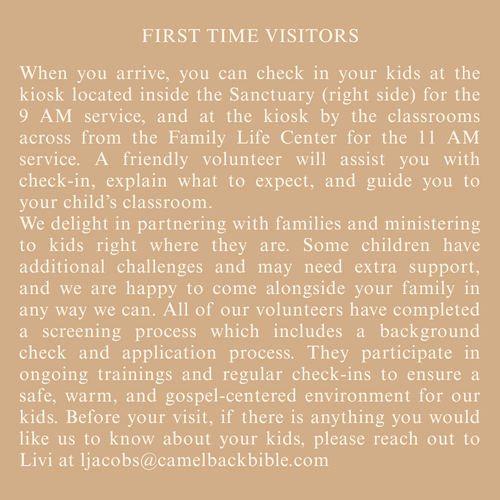 FIRST TIME VISITORS

When you arrive, you can check in your kids at the kiosk located inside the Sanctuary (right side) for the 9 AM service, and at the kiosk by the classrooms across from the Family Life Center for the 11 AM service. A friendly volunteer will assist you with check-in, explain what to expect, and guide you to your child's classroom.

We delight in partnering with families and ministering to kids right where they are. Some children have additional challenges and may need extra support, and we are happy to come alongside your family in any way we can. All of our volunteers have completed a screening process which includes a background check and application process. They participate in ongoing trainings and regular check-ins to ensure a safe, warm, and gospel-centered environment for our kids. Before your visit, if there is anything you would like us to know about your kids, please reach out to Livi at ljacobs@camelbackbible.com